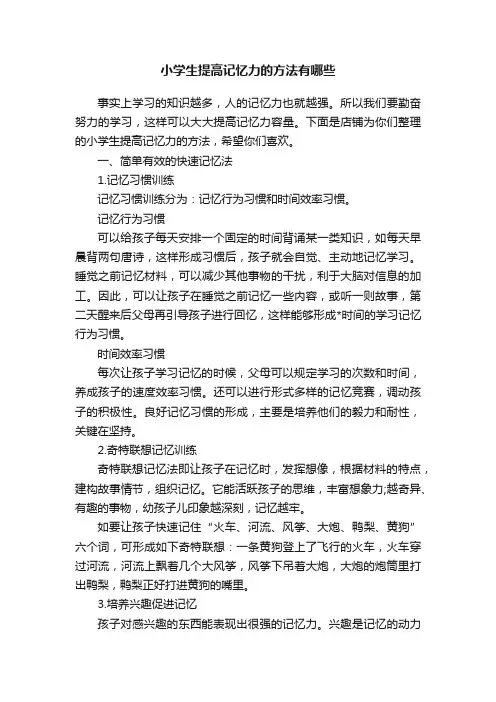 小学生提高记忆力的方法有哪些

事实上学习的知识越多，人的记忆力也就越强。所以我们要勤奋努力的学习，这样可以大大提高记忆力容量。下面是店铺为你们整理的小学生提高记忆力的方法，希望你们喜欢。

一、简单有效的快速记忆法

1.记忆习惯训练

记忆习惯训练分为：记忆行为习惯和时间效率习惯。

记忆行为习惯

可以给孩子每天安排一个固定的时间背诵某一类知识，如每天早晨背两句唐诗，这样形成习惯后，孩子就会自觉、主动地记忆学习。睡觉之前记忆材料，可以减少其他事物的干扰，利于大脑对信息的加工。因此，可以让孩子在睡觉之前记忆一些内容，或听一则故事，第二天醒来后父母再引导孩子进行回忆，这样能够形成*时间的学习记忆行为习惯。

时间效率习惯

每次让孩子学习记忆的时候，父母可以规定学习的次数和时间，养成孩子的速度效率习惯。还可以进行形式多样的记忆竞赛，调动孩子的积极性。良好记忆习惯的形成，主要是培养他们的毅力和耐性，关键在坚持。

2.奇特联想记忆训练

奇特联想记忆法即让孩子在记忆时，发挥想像，根据材料的特点，建构故事情节，组织记忆。它能活跃孩子的思维，丰富想象力;越奇异、有趣的事物，幼孩子儿印象越深刻，记忆越牢。

如要让孩子快速记住“火车、河流、风筝、大炮、鸭梨、黄狗”六个词，可形成如下奇特联想：一条黄狗登上了飞行的火车，火车穿过河流，河流上飘着几个大风筝，风筝下吊着大炮，大炮的炮筒里打出鸭梨，鸭梨正好打进黄狗的嘴里。

3.培养兴趣促进记忆

孩子对感兴趣的东西能表现出很强的记忆力。兴趣是记忆的动力